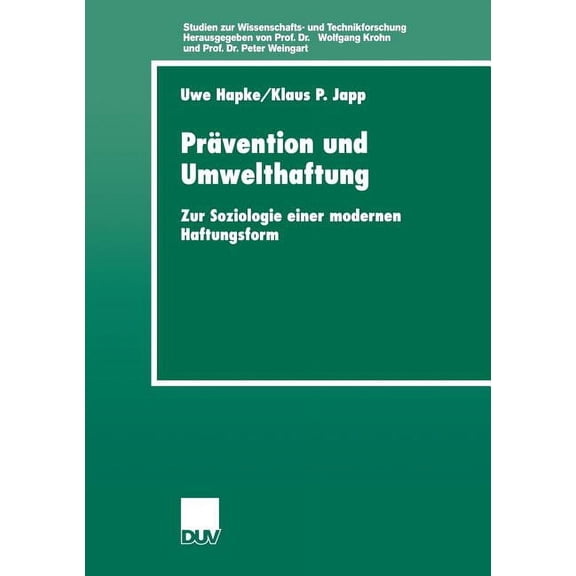 Studien zur Wissenschafts- und Technikforschung
Herausgegeben von Prof. Dr. Wolfgang Krohn
und Prof. Dr. Peter Weingart

Uwe Hapke/Klaus P. Japp

Prävention und Umwelthaftung

Zur Soziologie einer modernen Haftungsform

DUV